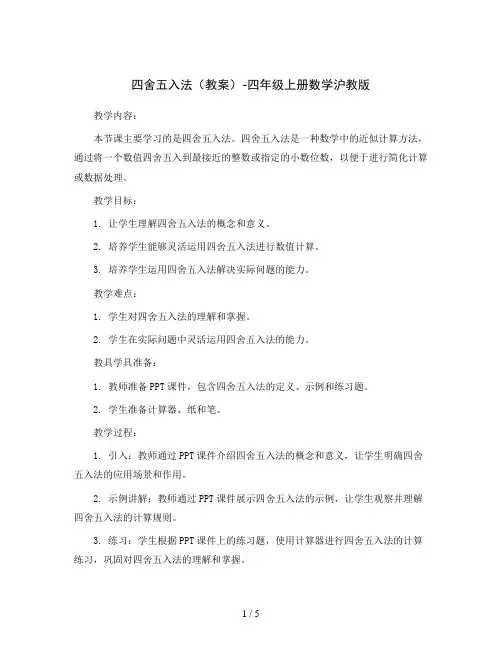 四舍五入法（教案）-四年级上册数学沪教版

教学内容：

本节课主要学习的是四舍五入法。四舍五入法是一种数学中的近似计算方法，通过将一个数值四舍五入到最接近的整数或指定的小数位数，以便于进行简化计算或数据处理。

教学目标：

1. 让学生理解四舍五入法的概念和意义。

2. 培养学生能够灵活运用四舍五入法进行数值计算。

3. 培养学生运用四舍五入法解决实际问题的能力。

教学难点：

1. 学生对四舍五入法的理解和掌握。

2. 学生在实际问题中灵活运用四舍五入法的能力。

教具学具准备：

1. 教师准备 PPT 课件，包含四舍五入法的定义、示例和练习题。

2. 学生准备计算器、纸和笔。

教学过程：

1. 引入：教师通过 PPT 课件介绍四舍五入法的概念和意义，让学生明确四舍五入法的应用场景和作用。

2. 示例讲解：教师通过 PPT 课件展示四舍五入法的示例，让学生观察并理解四舍五入法的计算规则。

3. 练习：学生根据 PPT 课件上的练习题，使用计算器进行四舍五入法的计算练习，巩固对四舍五入法的理解和掌握。

1 / 5